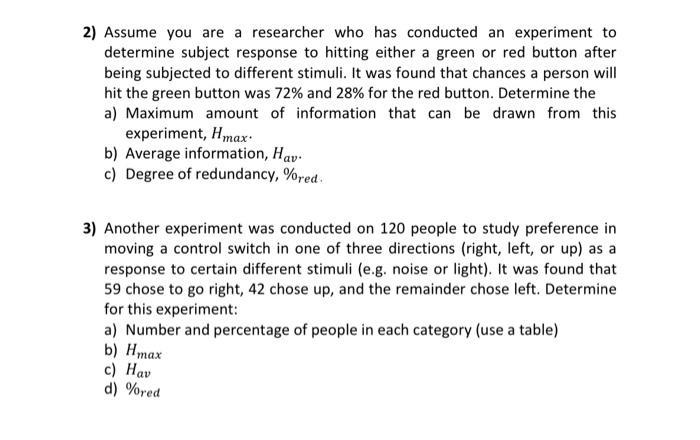 2) Assume you are a researcher who has conducted an experiment to determine subject response to hitting either a green or red button after being subjected to different stimuli. It was found that chances a person will hit the green button was 72% and 28% for the red button. Determine the

a) Maximum amount of information that can be drawn from this experiment, $H_{max}$.

b) Average information, $H_{av}$.

c) Degree of redundancy, $\%_{red}$.

3) Another experiment was conducted on 120 people to study preference in moving a control switch in one of three directions (right, left, or up) as a response to certain different stimuli (e.g. noise or light). It was found that 59 chose to go right, 42 chose up, and the remainder chose left. Determine for this experiment:

a) Number and percentage of people in each category (use a table)

b) $H_{max}$

c) $H_{av}$

d) $\%_{red}$